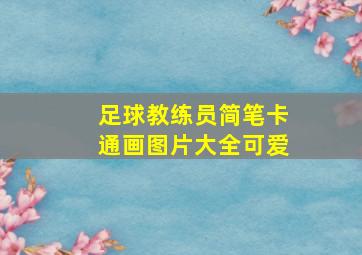 足球教练员简笔卡通画图片大全可爱